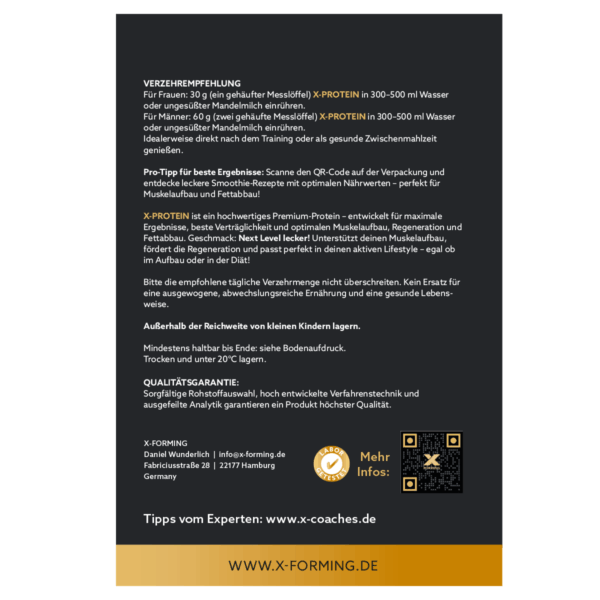 VERZEHREMPFEHLUNG
Für Frauen: 30 g (ein gehäufter Messlöffel) X-PROTEIN in 300–500 ml Wasser oder ungesüßter Mandelmilch einrühren.
Für Männer: 60 g (zwei gehäufte Messlöffel) X-PROTEIN in 300–500 ml Wasser oder ungesüßter Mandelmilch einrühren.
Idealerweise direkt nach dem Training oder als gesunde Zwischenmahlzeit genießen.

Pro-Tipp für beste Ergebnisse: Scanne den QR-Code auf der Verpackung und entdecke leckere Smoothie-Rezepte mit optimalen Nährwerten – perfekt für Muskelaufbau und Fettabbau!

X-PROTEIN ist ein hochwertiges Premium-Protein – entwickelt für maximale Ergebnisse, beste Verträglichkeit und optimalen Muskelaufbau, Regeneration und Fettabbau. Geschmack: Next Level lecker! Unterstützt deinen Muskelaufbau, fördert die Regeneration und passt perfekt in deinen aktiven Lifestyle – egal ob im Aufbau oder in der Diät!

Bitte die empfohlene tägliche Verzehrmenge nicht überschreiten. Kein Ersatz für eine ausgewogene, abwechslungsreiche Ernährung und eine gesunde Lebensweise.

Außerhalb der Reichweite von kleinen Kindern lagern.

Mindestens haltbar bis Ende: siehe Bodenaufdruck.
Trocken und unter 20°C lagern.

QUALITÄTSGARANTIE:
Sorgfältige Rohstoffauswahl, hoch entwickelte Verfahrenstechnik und ausgefeilte Analytik garantieren ein Produkt höchster Qualität.

X-FORMING
Daniel Wunderlich | info@x-forming.de
Fabriciusstraße 28 | 22177 Hamburg
Germany

LABOR GETESTET

Mehr Infos:

X

Tipps vom Experten: www.x-coaches.de

WWW.X-FORMING.DE